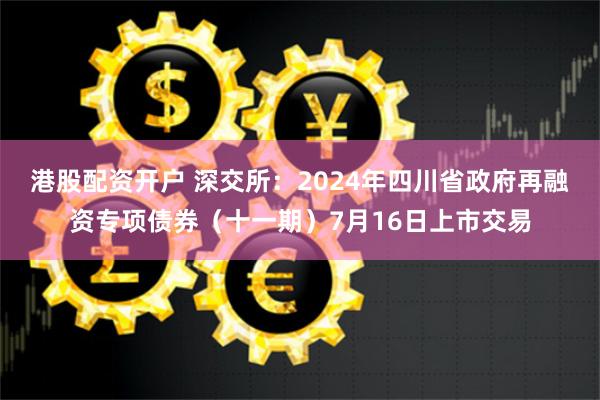 $ ¥ £ €

港股配资开户 深交所：2024年四川省政府再融资专项债券（十一期）7月16日上市交易